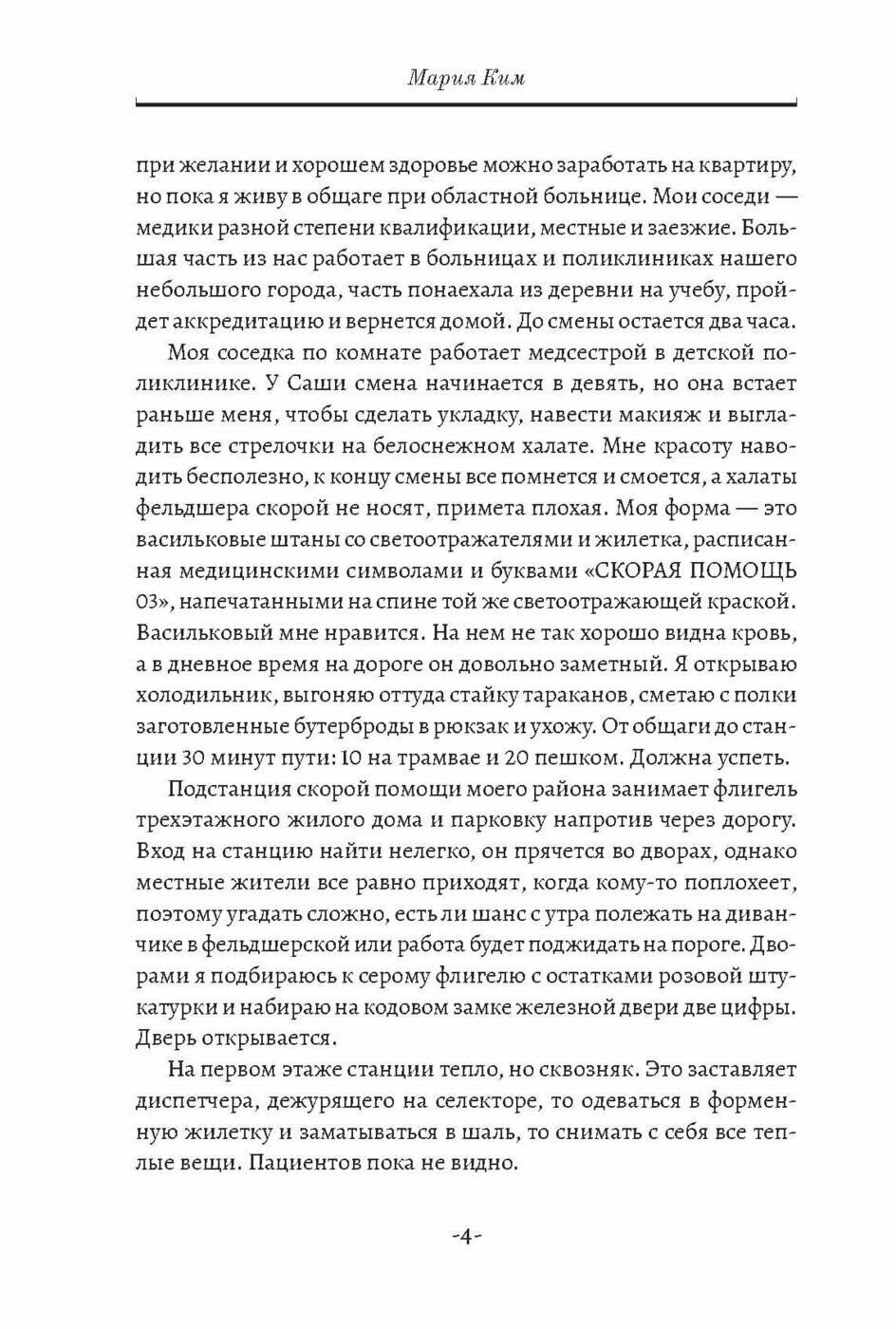 Мария Ким

при желании и хорошем здоровье можно заработать на квартиру, но пока я живу в общаге при областной больнице. Мои соседи — медики разной степени квалификации, местные и заезжие. Большая часть из нас работает в больницах и поликлиниках нашего небольшого города, часть понаехала из деревни на учебу, пройдет аккредитацию и вернется домой. До смены остается два часа.

Моя соседка по комнате работает медсестрой в детской поликлинике. У Саши смена начинается в девять, но она встает раньше меня, чтобы сделать укладку, навести макияж и выгладить все стрелочки на белоснежном халате. Мне красоту наводить бесполезно, к концу смены все помнется и смоется, а халаты фельдшера скорой не носят, примета плохая. Моя форма — это васильковые штаны со светоотражателями и жилетка, расписанная медицинскими символами и буквами «СКОРАЯ ПОМОЩЬ 03», напечатанными на спине той же светоотражающей краской. Васильковый мне нравится. На нем не так хорошо видна кровь, а в дневное время на дороге он довольно заметный. Я открываю холодильник, выгоняю оттуда стайку тараканов, сметаю с полки заготовленные бутерброды в рюкзак и ухожу. От общаги до станции 30 минут пути: 10 на трамвае и 20 пешком. Должна успеть.

Подстанция скорой помощи моего района занимает флигель трехэтажного жилого дома и парковку напротив через дорогу. Вход на станцию найти нелегко, он прячется во дворах, однако местные жители все равно приходят, когда кому-то поплохеет, поэтому угадать сложно, есть ли шанс с утра полежать на диванчике в фельдшерской или работа будет поджидать на пороге. Дворами я подбираюсь к серому флигелю с остатками розовой штукатурки и набираю на кодовом замке железной двери две цифры. Дверь открывается.

На первом этаже станции тепло, но сквозняк. Это заставляет диспетчера, дежурящего на селекторе, то одеваться в форменную жилетку и заматываться в шаль, то снимать с себя все теплые вещи. Пациентов пока не видно.

-4-